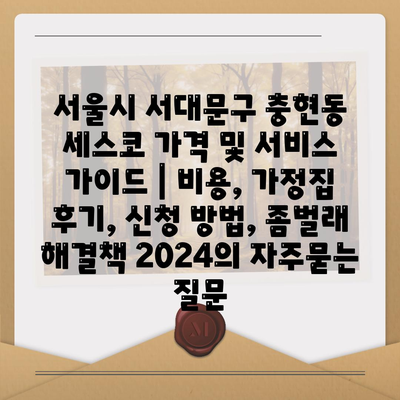 서울시 서대문구 충현동 세스코 가격 및 서비스 가이드 | 비용, 가정집 후기, 신청 방법, 좀벌래 해결책 2024의 자주묻는 질문

M